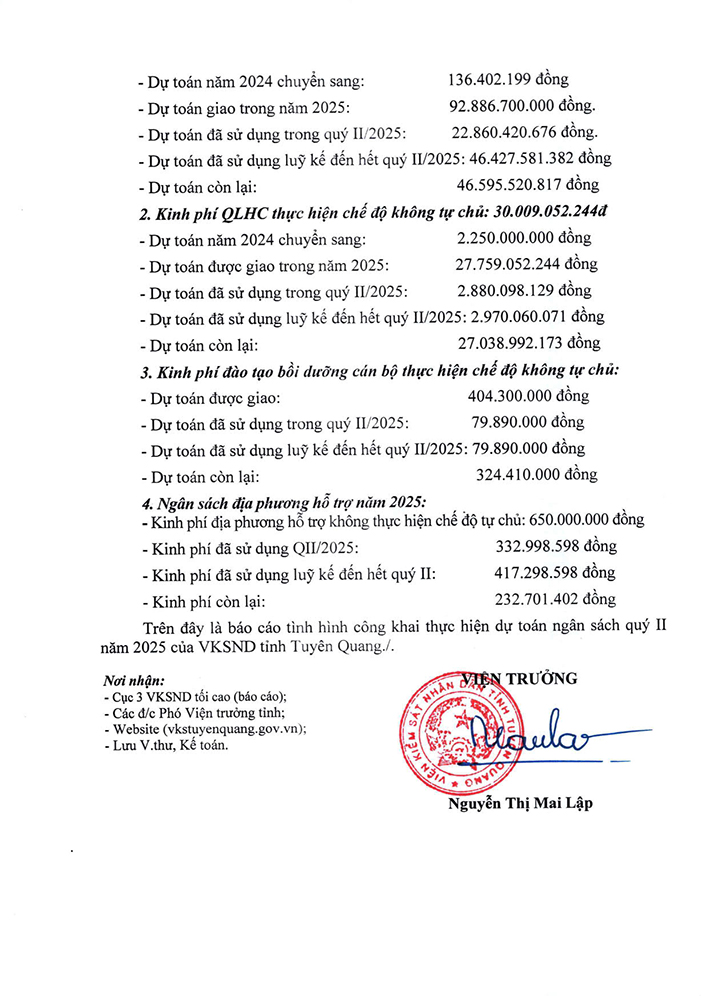 - Dự toán năm 2024 chuyển sang: 136.402.199 đồng
- Dự toán giao trong năm 2025: 92.886.700.000 đồng.
- Dự toán đã sử dụng trong quý II/2025: 22.860.420.676 đồng.
- Dự toán đã sử dụng luỹ kế đến hết quý II/2025: 46.427.581.382 đồng
- Dự toán còn lại: 46.595.520.817 đồng

2. Kinh phí QLHC thực hiện chế độ không tự chủ: 30.009.052.244đ
- Dự toán năm 2024 chuyển sang: 2.250.000.000 đồng
- Dự toán được giao trong năm 2025: 27.759.052.244 đồng
- Dự toán đã sử dụng trong quý II/2025: 2.880.098.129 đồng
- Dự toán đã sử dụng luỹ kế đến hết quý II/2025: 2.970.060.071 đồng
- Dự toán còn lại: 27.038.992.173 đồng

3. Kinh phí đào tạo bồi dưỡng cán bộ thực hiện chế độ không tự chủ:
- Dự toán được giao: 404.300.000 đồng
- Dự toán đã sử dụng trong quý II/2025: 79.890.000 đồng
- Dự toán đã sử dụng luỹ kế đến hết quý II/2025: 79.890.000 đồng
- Dự toán còn lại: 324.410.000 đồng

4. Ngân sách địa phương hỗ trợ năm 2025:
- Kinh phí địa phương hỗ trợ không thực hiện chế độ tự chủ: 650.000.000 đồng
- Kinh phí đã sử dụng QII/2025: 332.998.598 đồng
- Kinh phí đã sử dụng luỹ kế đến hết quý II: 417.298.598 đồng
- Kinh phí còn lại: 232.701.402 đồng

Trên đây là báo cáo tình hình công khai thực hiện dự toán ngân sách quý II năm 2025 của VKSND tỉnh Tuyên Quang./.

Nơi nhận:
- Cục 3 VKSND tối cao (báo cáo);
- Các đ/c Phó Viện trưởng tỉnh;
- Website (vkstuyenquang.gov.vn);
- Lưu V.thư, Kế toán.

VIỆN TRƯỞNG

VIỆN KIỂM SÁT NHÂN DÂN TỈNH TUYÊN QUANG

Nguyễn Thị Mai Lập